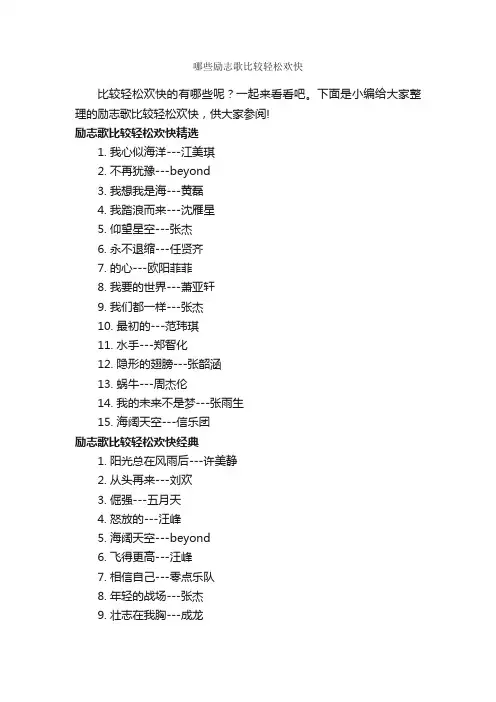 哪些励志歌比较轻松欢快

比较轻松欢快的有哪些呢？一起来看看吧。下面是小编给大家整理的励志歌比较轻松欢快，供大家参阅!

励志歌比较轻松欢快精选

1. 我心似海洋---江美琪

2. 不再犹豫---beyond

3. 我想我是海---黄磊

4. 我踏浪而来---沈雁星

5. 仰望星空---张杰

6. 永不退缩---任贤齐

7. 的心---欧阳菲菲

8. 我要的世界---萧亚轩

9. 我们都一样---张杰

10. 最初的---范玮琪

11. 水手---郑智化

12. 隐形的翅膀---张韶涵

13. 蜗牛---周杰伦

14. 我的未来不是梦---张雨生

15. 海阔天空---信乐团

励志歌比较轻松欢快经典

1. 阳光总在风雨后---许美静

2. 从头再来---刘欢

3. 倔强---五月天

4. 怒放的---汪峰

5. 海阔天空---beyond

6. 飞得更高---汪峰

7. 相信自己---零点乐队

8. 年轻的战场---张杰

9. 壮志在我胸---成龙